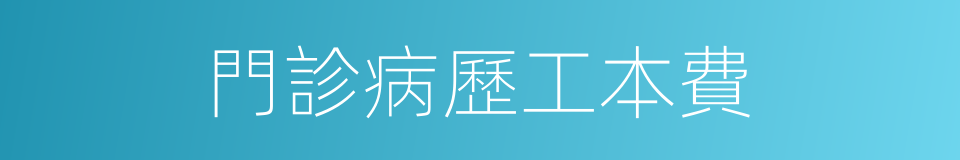 門診病歷工本費